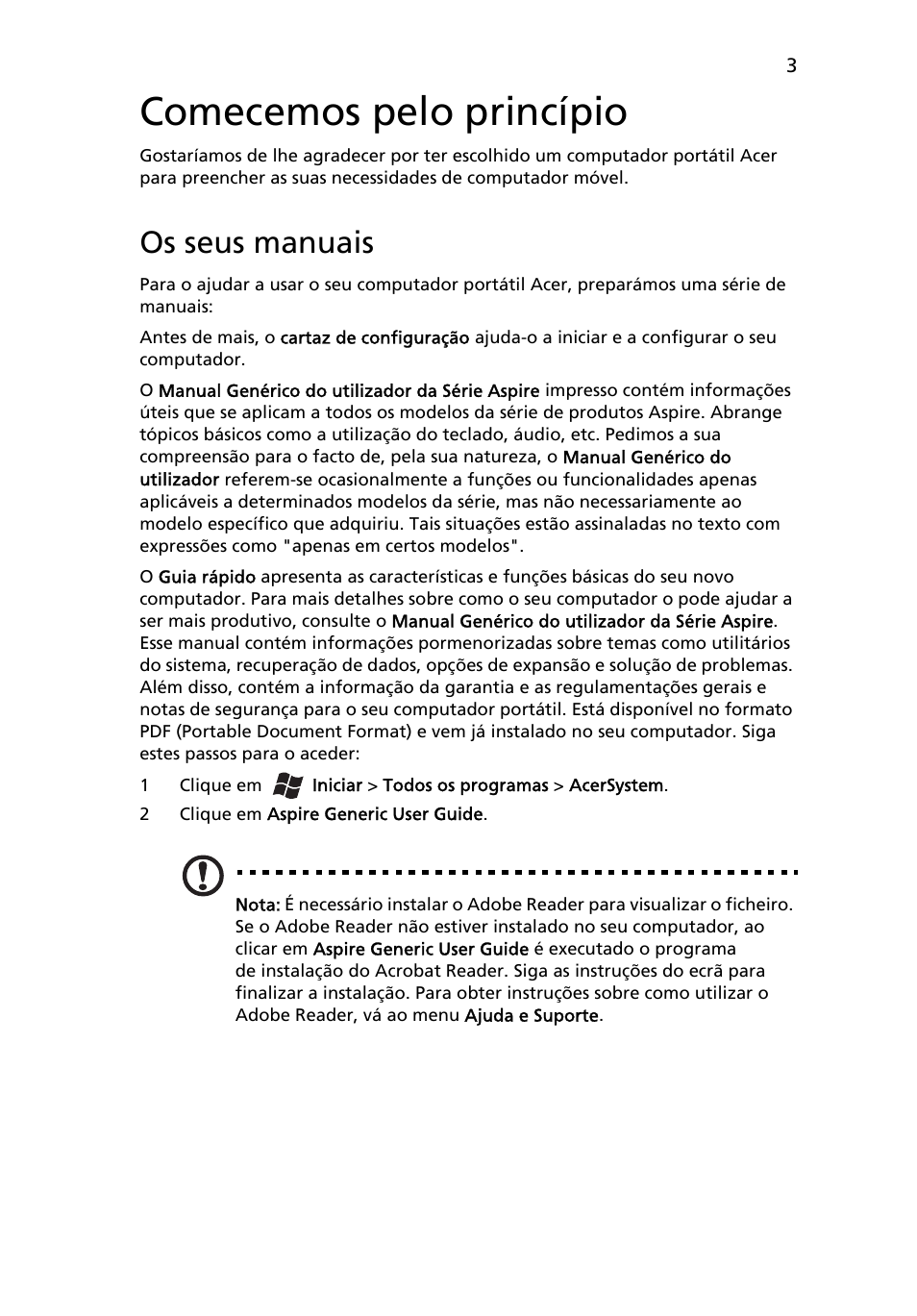 3

Comecemos pelo princípio

Gostaríamos de lhe agradecer por ter escolhido um computador portátil Acer para preencher as suas necessidades de computador móvel.

Os seus manuais

Para o ajudar a usar o seu computador portátil Acer, preparámos uma série de manuais:

Antes de mais, o cartaz de configuração ajuda-o a iniciar e a configurar o seu computador.

O Manual Genérico do utilizador da Série Aspire impresso contém informações úteis que se aplicam a todos os modelos da série de produtos Aspire. Abrange tópicos básicos como a utilização do teclado, áudio, etc. Pedimos a sua compreensão para o facto de, pela sua natureza, o Manual Genérico do utilizador referem-se ocasionalmente a funções ou funcionalidades apenas aplicáveis a determinados modelos da série, mas não necessariamente ao modelo específico que adquiriu. Tais situações estão assinaladas no texto com expressões como "apenas em certos modelos".

O Guia rápido apresenta as características e funções básicas do seu novo computador. Para mais detalhes sobre como o seu computador o pode ajudar a ser mais produtivo, consulte o Manual Genérico do utilizador da Série Aspire. Esse manual contém informações pormenorizadas sobre temas como utilitários do sistema, recuperação de dados, opções de expansão e solução de problemas. Além disso, contém a informação da garantia e as regulamentações gerais e notas de segurança para o seu computador portátil. Está disponível no formato PDF (Portable Document Format) e vem já instalado no seu computador. Siga estes passos para o aceder:

1 Clique em Iniciar > Todos os programas > AcerSystem.
2 Clique em Aspire Generic User Guide.

Nota: É necessário instalar o Adobe Reader para visualizar o ficheiro. Se o Adobe Reader não estiver instalado no seu computador, ao clicar em Aspire Generic User Guide é executado o programa de instalação do Acrobat Reader. Siga as instruções do ecrã para finalizar a instalação. Para obter instruções sobre como utilizar o Adobe Reader, vá ao menu Ajuda e Suporte.